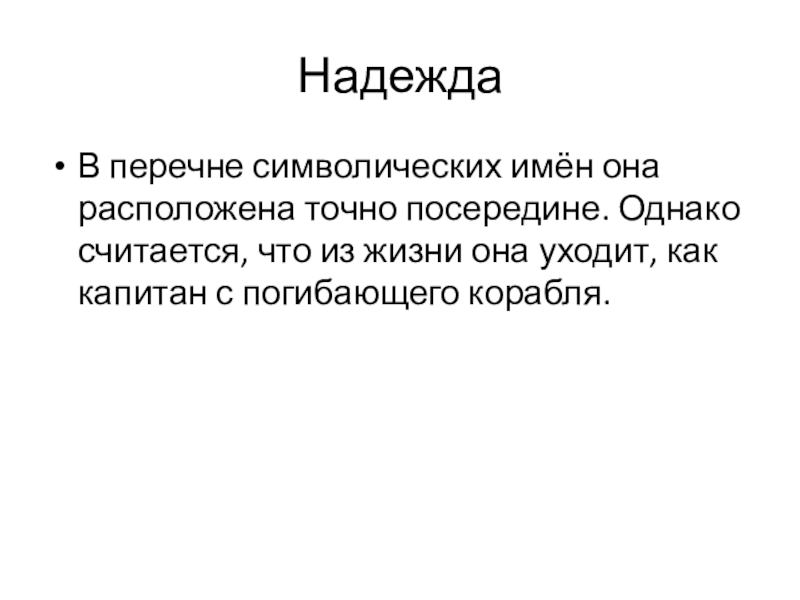 Надежда

• В перечне символических имён она расположена точно посередине. Однако считается, что из жизни она уходит, как капитан с погибающего корабля.